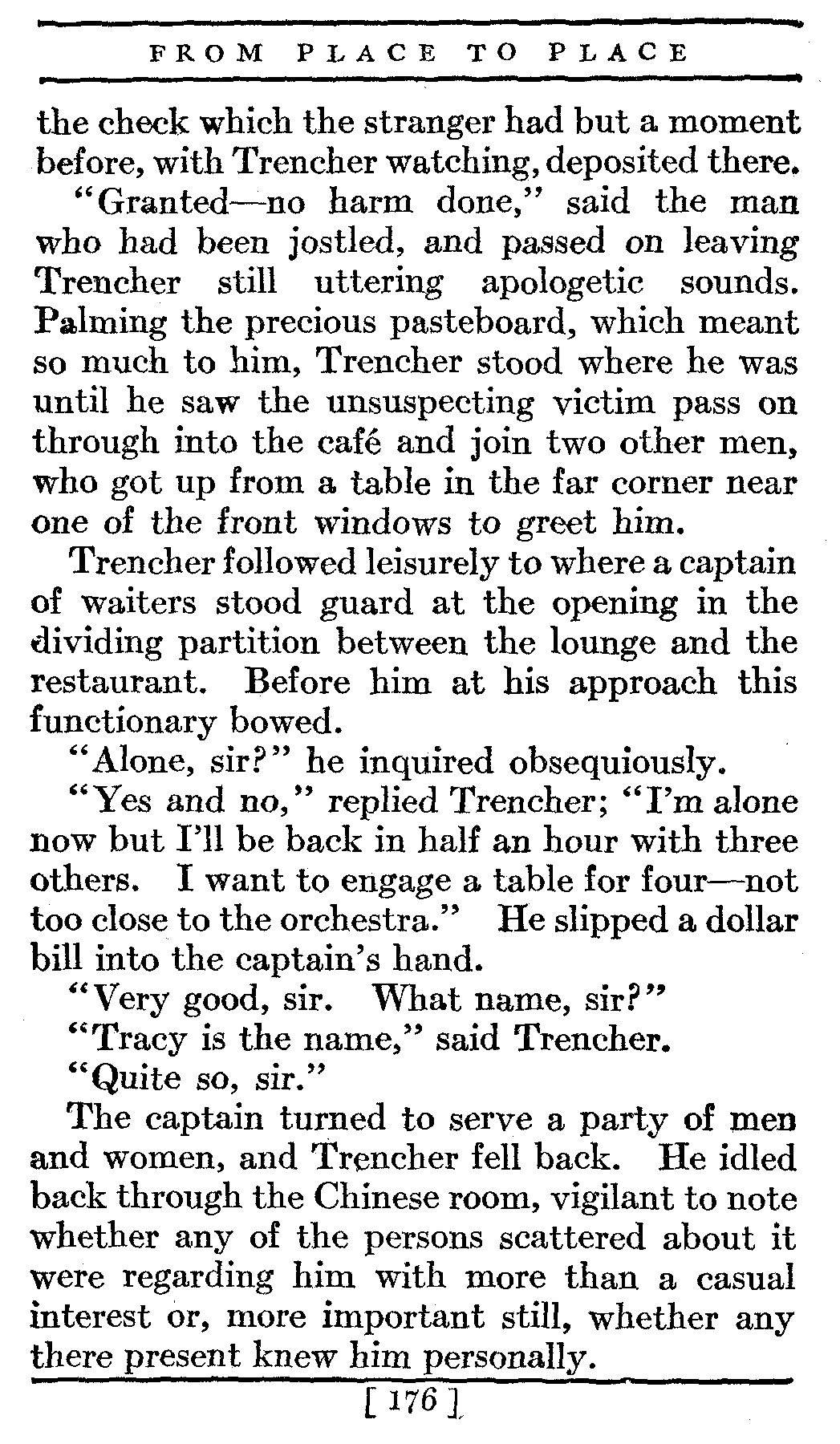 FROM PLACE TO PLACE

the check which the stranger had but a moment before, with Trencher watching, deposited there.

"Granted—no harm done," said the man who had been jostled, and passed on leaving Trencher still uttering apologetic sounds. Palming the precious pasteboard, which meant so much to him, Trencher stood where he was until he saw the unsuspecting victim pass on through into the café and join two other men, who got up from a table in the far corner near one of the front windows to greet him.

Trencher followed leisurely to where a captain of waiters stood guard at the opening in the dividing partition between the lounge and the restaurant. Before him at his approach this functionary bowed.

"Alone, sir?" he inquired obsequiously.

"Yes and no," replied Trencher; "I'm alone now but I'll be back in half an hour with three others. I want to engage a table for four—not too close to the orchestra." He slipped a dollar bill into the captain's hand.

"Very good, sir. What name, sir?"

"Tracy is the name," said Trencher.

"Quite so, sir."

The captain turned to serve a party of men and women, and Trencher fell back. He idled back through the Chinese room, vigilant to note whether any of the persons scattered about it were regarding him with more than a casual interest or, more important still, whether any there present knew him personally.

[ 176 ]